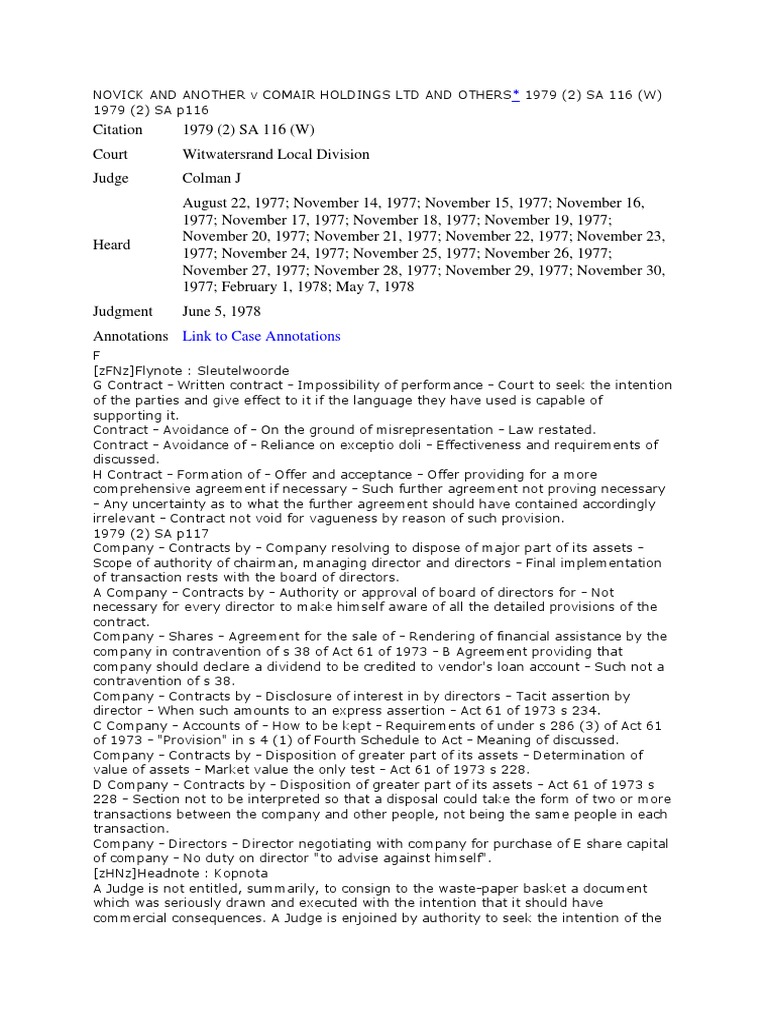 NOVICK AND ANOTHER v COMAIR HOLDINGS LTD AND OTHERS* 1979 (2) SA 116 (W) 1979 (2) SA p116

| Citation | 1979 (2) SA 116 (W) |
|---|---|
| Court | Witwatersrand Local Division |
| Judge | Colman J |
| Heard | August 22, 1977; November 14, 1977; November 15, 1977; November 16, 1977; November 17, 1977; November 18, 1977; November 19, 1977; November 20, 1977; November 21, 1977; November 22, 1977; November 23, 1977; November 24, 1977; November 25, 1977; November 26, 1977; November 27, 1977; November 28, 1977; November 29, 1977; November 30, 1977; February 1, 1978; May 7, 1978 |
| Judgment | June 5, 1978 |
| Annotations | Link to Case Annotations |

F
[zFNz]Flynote : Sleutelwoorde
G Contract - Written contract - Impossibility of performance - Court to seek the intention of the parties and give effect to it if the language they have used is capable of supporting it.
Contract - Avoidance of - On the ground of misrepresentation - Law restated.
Contract - Avoidance of - Reliance on exceptio doli - Effectiveness and requirements of discussed.
H Contract - Formation of - Offer and acceptance - Offer providing for a more comprehensive agreement if necessary - Such further agreement not proving necessary - Any uncertainty as to what the further agreement should have contained accordingly irrelevant - Contract not void for vagueness by reason of such provision.
1979 (2) SA p117
Company - Contracts by - Company resolving to dispose of major part of its assets - Scope of authority of chairman, managing director and directors - Final implementation of transaction rests with the board of directors.
A Company - Contracts by - Authority or approval of board of directors for - Not necessary for every director to make himself aware of all the detailed provisions of the contract.
Company - Shares - Agreement for the sale of - Rendering of financial assistance by the company in contravention of s 38 of Act 61 of 1973 - B Agreement providing that company should declare a dividend to be credited to vendor's loan account - Such not a contravention of s 38.
Company - Contracts by - Disclosure of interest in by directors - Tacit assertion by director - When such amounts to an express assertion - Act 61 of 1973 s 234.
C Company - Accounts of - How to be kept - Requirements of under s 286 (3) of Act 61 of 1973 - "Provision" in s 4 (1) of Fourth Schedule to Act - Meaning of discussed.
Company - Contracts by - Disposition of greater part of its assets - Determination of value of assets - Market value the only test - Act 61 of 1973 s 228.
D Company - Contracts by - Disposition of greater part of its assets - Act 61 of 1973 s 228 - Section not to be interpreted so that a disposal could take the form of two or more transactions between the company and other people, not being the same people in each transaction.
Company - Directors - Director negotiating with company for purchase of E share capital of company - No duty on director "to advise against himself".
[zHNz]Headnote : Kopnota
A Judge is not entitled, summarily, to consign to the waste-paper basket a document which was seriously drawn and executed with the intention that it should have commercial consequences. A Judge is enjoined by authority to seek the intention of the